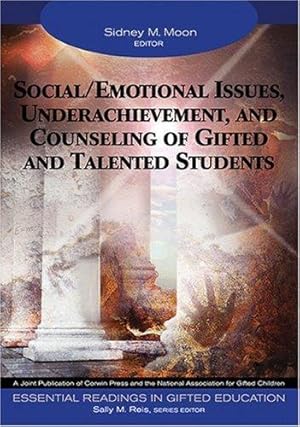 Sidney M. Moon
EDITOR

SOCIAL/EMOTIONAL ISSUES, UNDERACHIEVEMENT, AND COUNSELING OF GIFTED AND TALENTED STUDENTS

A Joint Publication of Corwin Press and the National Association for Gifted Children

ESSENTIAL READINGS IN GIFTED EDUCATION
Sally M. Reis, SERIES EDITOR